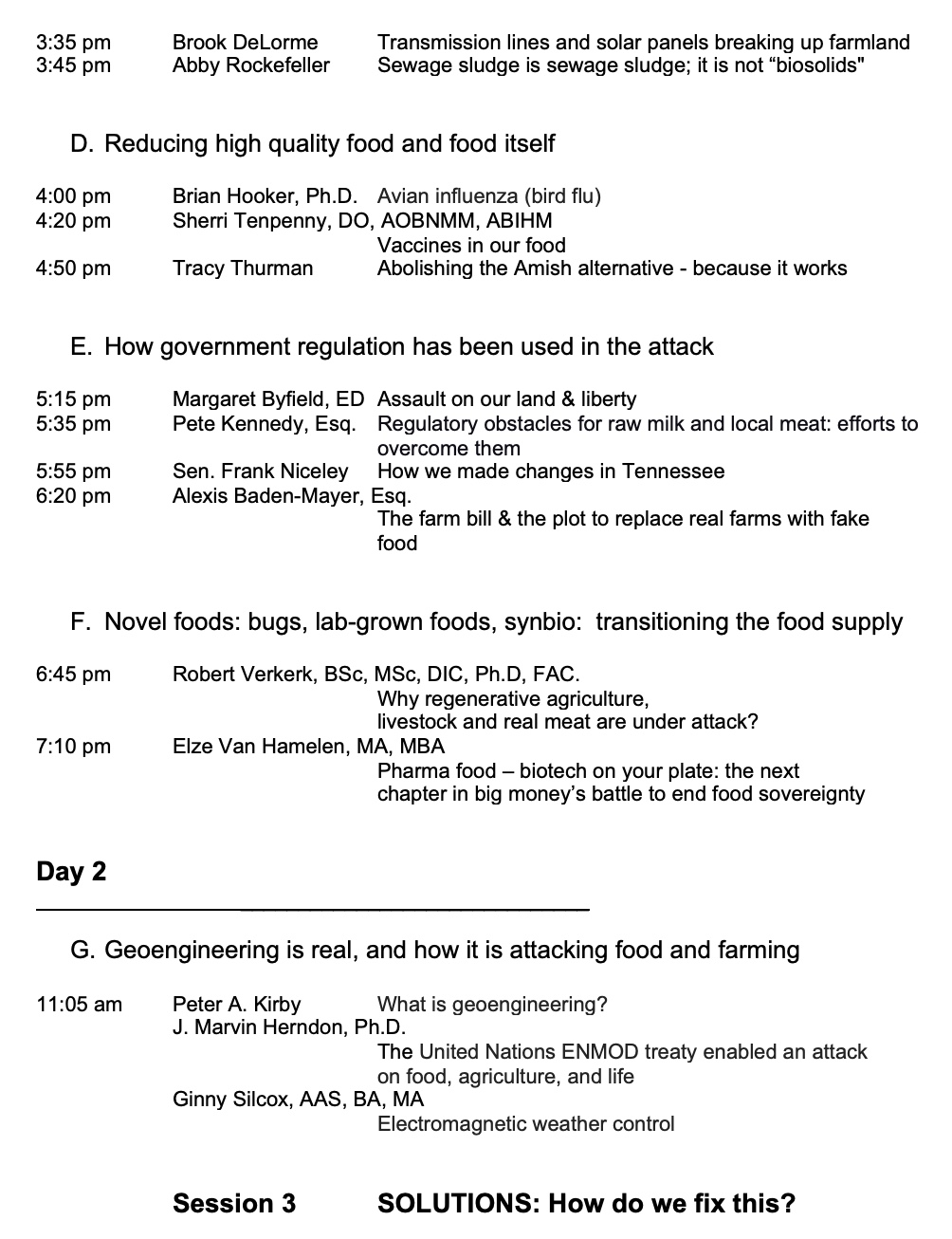 3:35 pm Brook DeLorme Transmission lines and solar panels breaking up farmland
3:45 pm Abby Rockefeller Sewage sludge is sewage sludge; it is not “biosolids"

D. Reducing high quality food and food itself

4:00 pm Brian Hooker, Ph.D. Avian influenza (bird flu)
4:20 pm Sherri Tenpenny, DO, AOBNMM, ABIHM
Vaccines in our food
4:50 pm Tracy Thurman Abolishing the Amish alternative - because it works

E. How government regulation has been used in the attack

5:15 pm Margaret Byfield, ED Assault on our land & liberty
5:35 pm Pete Kennedy, Esq. Regulatory obstacles for raw milk and local meat: efforts to overcome them
5:55 pm Sen. Frank Niceley How we made changes in Tennessee
6:20 pm Alexis Baden-Mayer, Esq.
The farm bill & the plot to replace real farms with fake food

F. Novel foods: bugs, lab-grown foods, synbio: transitioning the food supply

6:45 pm Robert Verkerk, BSc, MSc, DIC, Ph.D, FAC.
Why regenerative agriculture, livestock and real meat are under attack?
7:10 pm Elze Van Hamelen, MA, MBA
Pharma food – biotech on your plate: the next chapter in big money’s battle to end food sovereignty

Day 2

G. Geoengineering is real, and how it is attacking food and farming

11:05 am Peter A. Kirby What is geoengineering?
J. Marvin Herndon, Ph.D.
The United Nations ENMOD treaty enabled an attack on food, agriculture, and life
Ginny Silcox, AAS, BA, MA
Electromagnetic weather control

Session 3 SOLUTIONS: How do we fix this?